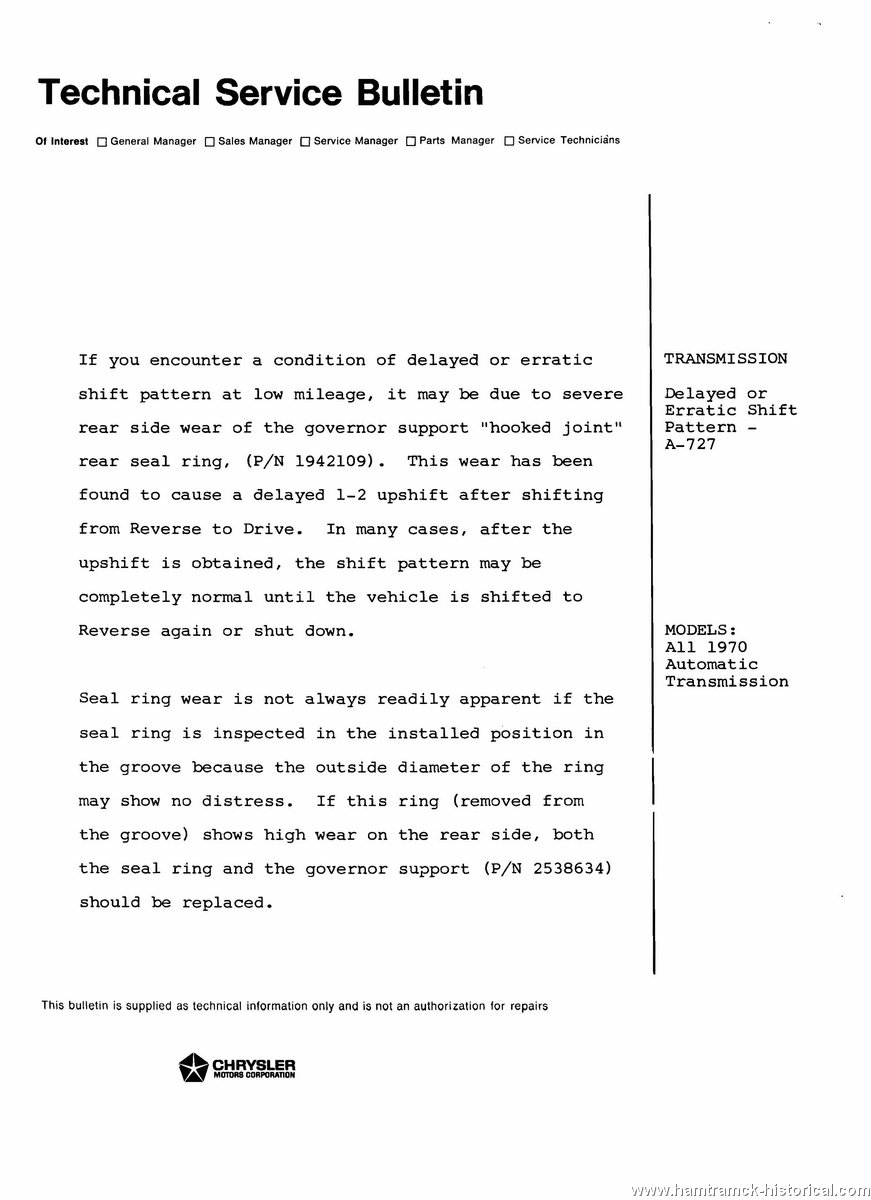 Technical Service Bulletin

Of Interest ☐ General Manager ☐ Sales Manager ☐ Service Manager ☐ Parts Manager ☐ Service Technicians

If you encounter a condition of delayed or erratic shift pattern at low mileage, it may be due to severe rear side wear of the governor support "hooked joint" rear seal ring, (P/N 1942109). This wear has been found to cause a delayed 1-2 upshift after shifting from Reverse to Drive. In many cases, after the upshift is obtained, the shift pattern may be completely normal until the vehicle is shifted to Reverse again or shut down.

Seal ring wear is not always readily apparent if the seal ring is inspected in the installed position in the groove because the outside diameter of the ring may show no distress. If this ring (removed from the groove) shows high wear on the rear side, both the seal ring and the governor support (P/N 2538634) should be replaced.

TRANSMISSION

Delayed or Erratic Shift Pattern - A-727

MODELS: All 1970 Automatic Transmission

This bulletin is supplied as technical information only and is not an authorization for repairs

CHRYSLER MOTORS CORPORATION

www.hamtramck-historical.com